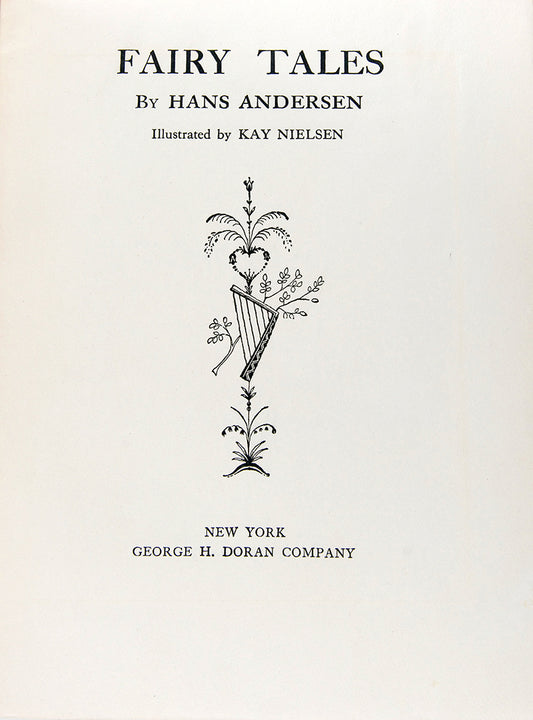 FAIRY TALES

By HANS ANDERSEN

Illustrated by KAY NIELSEN

NEW YORK
GEORGE H. DORAN COMPANY